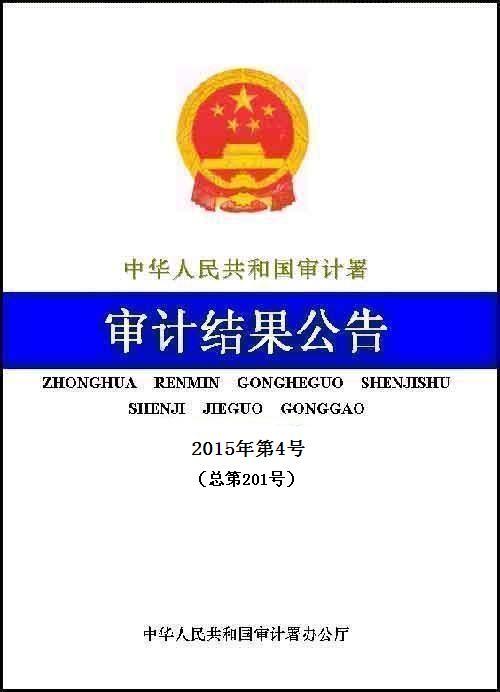 中华人民共和国审计署

审计结果公告

ZHONGHUA RENMIN GONGHEGUO SHENJISHU
SHENJI JIEGUO GONGGAO

2015年第4号
（总第201号）

中华人民共和国审计署办公厅